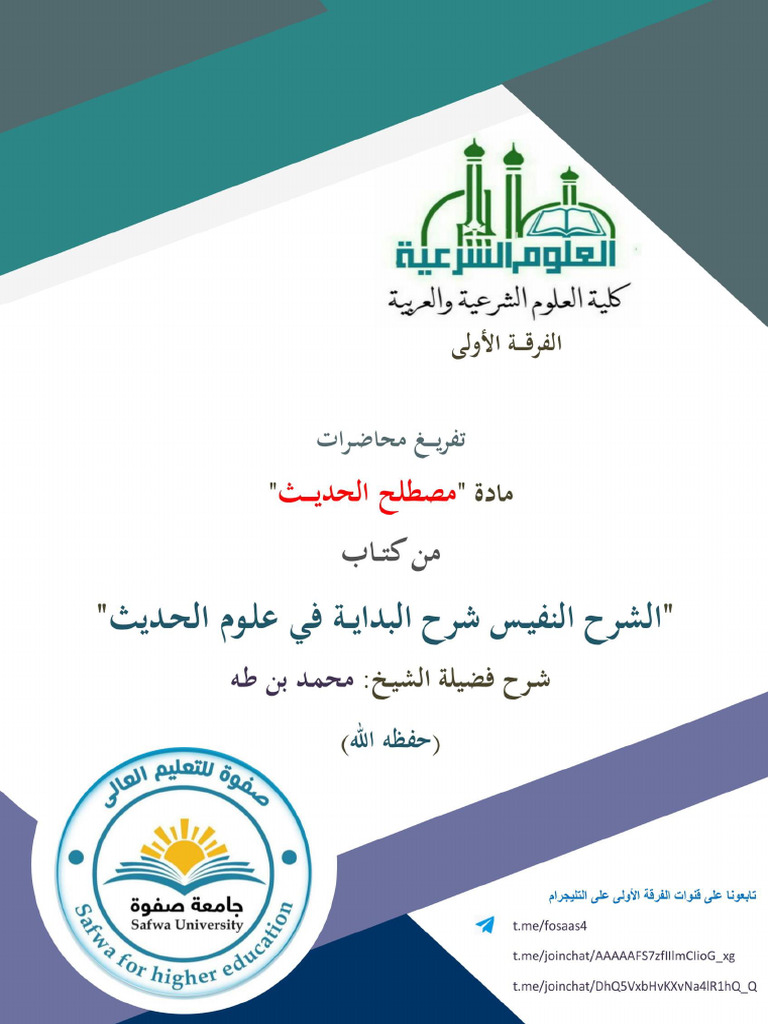 العلوم الشرعية

كلية العلوم الشرعية والعربية

الفرقة الأولى

تفريغ محاضرات

مادة "مصطلح الحديث"

من كتاب

"الشرح النفيس شرح البداية في علوم الحديث"

شرح فضيلة الشيخ: محمد بن طه

(حفظه الله)

صفوة للتعليم العالى

جامعة صفوة

Safwa University

Safwa for higher education

تابعونا على قنوات الفرقة الأولى على التليجرام

t.me/fosaas4

t.me/joinchat/AAAAAFS7zfIIlmClioG_xg

t.me/joinchat/DhQ5VxbHvKXvNa4lR1hQ_Q